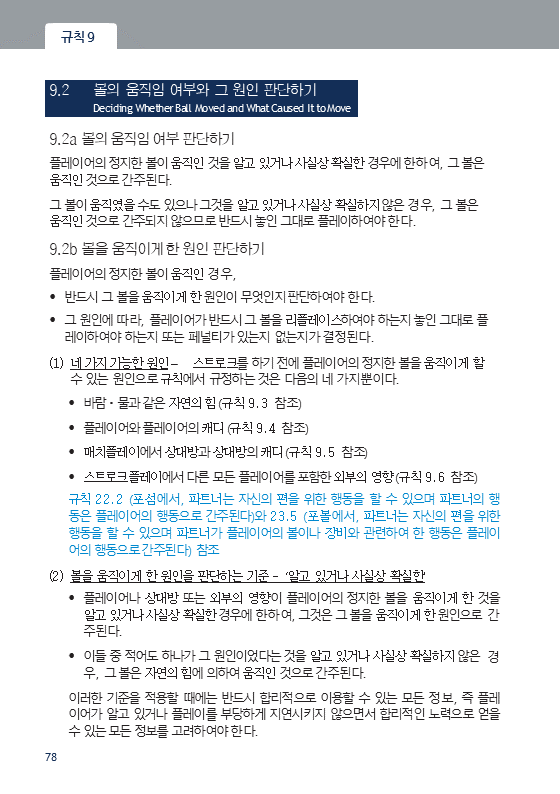 규칙 9

9.2 볼의 움직임 여부와 그 원인 판단하기
Deciding Whether Ball Moved and What Caused It to Move

9.2a 볼의 움직임 여부 판단하기

플레이어의 정지한 볼이 움직인 것을 알고 있거나 사실상 확실한 경우에 한하여, 그 볼은 움직인 것으로 간주된다.

그 볼이 움직였을 수도 있으나 그것을 알고 있거나 사실상 확실하지 않은 경우, 그 볼은 움직인 것으로 간주되지 않으므로 반드시 놓인 그대로 플레이하여야 한다.

9.2b 볼을 움직이게 한 원인 판단하기

플레이어의 정지한 볼이 움직인 경우,

• 반드시 그 볼을 움직이게 한 원인이 무엇인지 판단하여야 한다.

• 그 원인에 따라, 플레이어가 반드시 그 볼을 리플레이스하여야 하는지 놓인 그대로 플레이하여야 하는지 또는 페널티가 있는지 없는지가 결정된다.

(1) 네 가지 가능한 원인 – 스트로크를 하기 전에 플레이어의 정지한 볼을 움직이게 할 수 있는 원인으로 규칙에서 규정하는 것은 다음의 네 가지뿐이다.

• 바람 · 물과 같은 자연의 힘 (규칙 9.3 참조)

• 플레이어와 플레이어의 캐디 (규칙 9.4 참조)

• 매치플레이에서 상대방과 상대방의 캐디 (규칙 9.5 참조)

• 스트로크플레이에서 다른 모든 플레이어를 포함한 외부의 영향 (규칙 9.6 참조)

규칙 22.2 (포섬에서, 파트너는 자신의 편을 위한 행동을 할 수 있으며 파트너의 행동은 플레이어의 행동으로 간주된다)와 23.5 (포볼에서, 파트너는 자신의 편을 위한 행동을 할 수 있으며 파트너가 플레이어의 볼이나 장비와 관련하여 한 행동은 플레이어의 행동으로 간주된다) 참조

(2) 볼을 움직이게 한 원인을 판단하는 기준 – '알고 있거나 사실상 확실한'

• 플레이어나 상대방 또는 외부의 영향이 플레이어의 정지한 볼을 움직이게 한 것을 알고 있거나 사실상 확실한 경우에 한하여, 그것은 그 볼을 움직이게 한 원인으로 간주된다.

• 이들 중 적어도 하나가 그 원인이었다는 것을 알고 있거나 사실상 확실하지 않은 경우, 그 볼은 자연의 힘에 의하여 움직인 것으로 간주된다.

이러한 기준을 적용할 때에는 반드시 합리적으로 이용할 수 있는 모든 정보, 즉 플레이어가 알고 있거나 플레이를 부당하게 지연시키지 않으면서 합리적인 노력으로 얻을 수 있는 모든 정보를 고려하여야 한다.

78